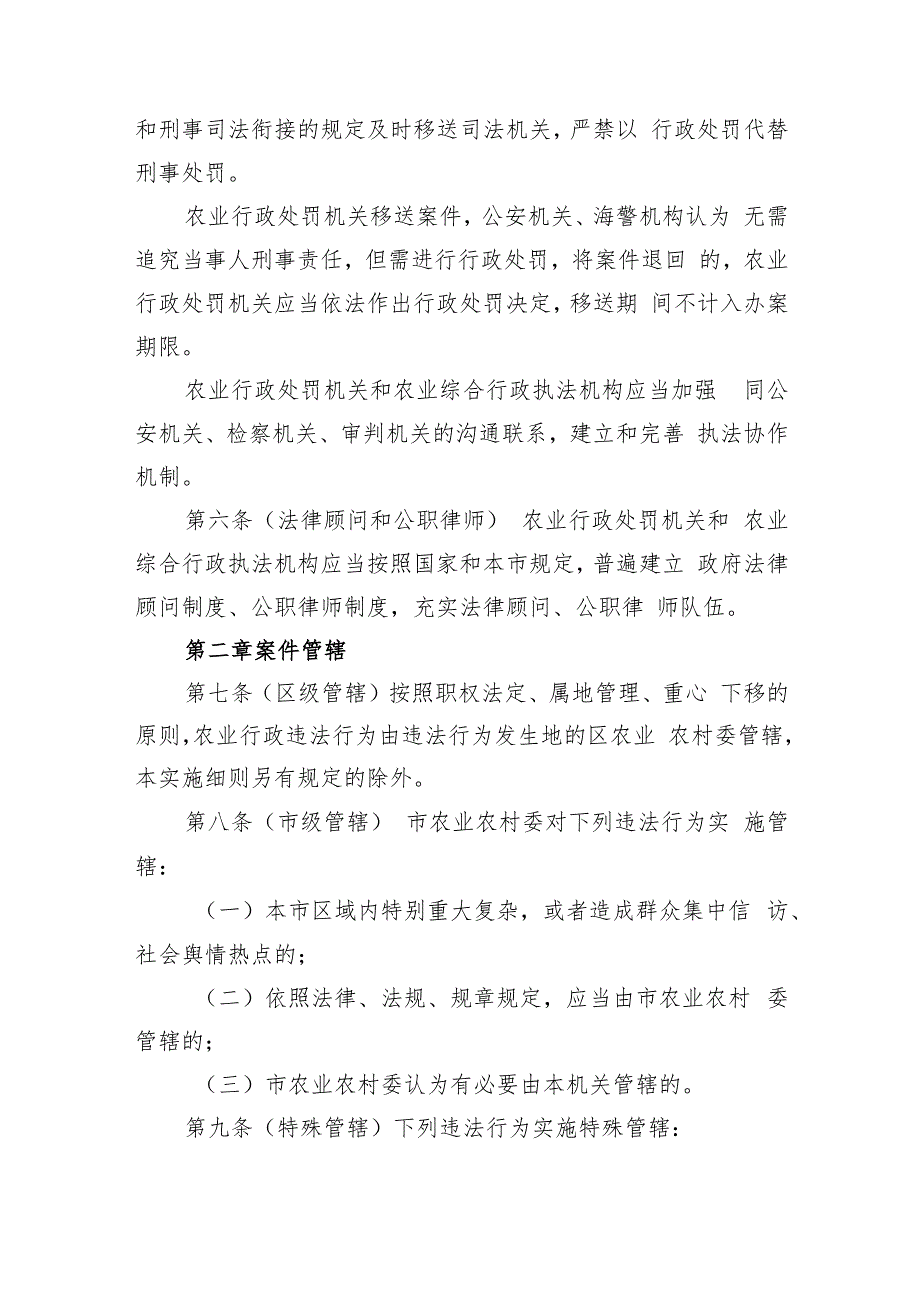 和刑事司法衔接的规定及时移送司法机关，严禁以 行政处罚代替刑事处罚。

农业行政处罚机关移送案件，公安机关、海警机构认为 无需追究当事人刑事责任，但需进行行政处罚，将案件退回 的，农业行政处罚机关应当依法作出行政处罚决定，移送期 间不计入办案期限。

农业行政处罚机关和农业综合行政执法机构应当加强 同公安机关、检察机关、审判机关的沟通联系，建立和完善 执法协作机制。

第六条（法律顾问和公职律师） 农业行政处罚机关和 农业综合行政执法机构应当按照国家和本市规定，普遍建立 政府法律顾问制度、公职律师制度，充实法律顾问、公职律 师队伍。

第二章案件管辖

第七条（区级管辖）按照职权法定、属地管理、重心 下移的原则，农业行政违法行为由违法行为发生地的区农业 农村委管辖，本实施细则另有规定的除外。

第八条（市级管辖） 市农业农村委对下列违法行为实 施管辖：

（一）本市区域内特别重大复杂，或者造成群众集中信 访、社会舆情热点的；

（二）依照法律、法规、规章规定，应当由市农业农村 委管辖的；

（三）市农业农村委认为有必要由本机关管辖的。

第九条（特殊管辖）下列违法行为实施特殊管辖：